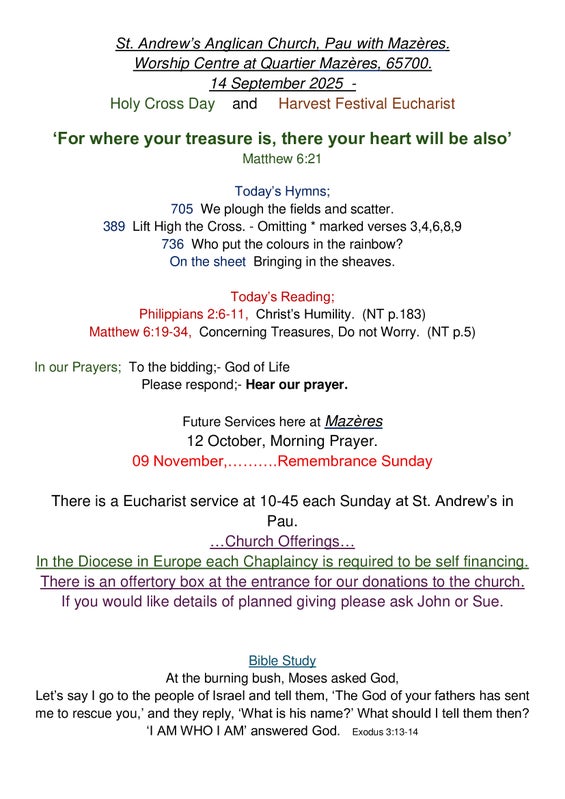 St. Andrew's Anglican Church, Pau with Mazères.
Worship Centre at Quartier Mazères, 65700.
14 September 2025 -
Holy Cross Day and Harvest Festival Eucharist

'For where your treasure is, there your heart will be also'
Matthew 6:21

Today's Hymns;
705 We plough the fields and scatter.
389 Lift High the Cross. - Omitting * marked verses 3,4,6,8,9
736 Who put the colours in the rainbow?
On the sheet Bringing in the sheaves.

Today's Reading;
Philippians 2:6-11, Christ's Humility. (NT p.183)
Matthew 6:19-34, Concerning Treasures, Do not Worry. (NT p.5)

In our Prayers; To the bidding;- God of Life
Please respond;- Hear our prayer.

Future Services here at Mazères
12 October, Morning Prayer.
09 November,……….Remembrance Sunday

There is a Eucharist service at 10-45 each Sunday at St. Andrew's in Pau.
…Church Offerings…
In the Diocese in Europe each Chaplaincy is required to be self financing.
There is an offertory box at the entrance for our donations to the church.
If you would like details of planned giving please ask John or Sue.

Bible Study
At the burning bush, Moses asked God,
Let's say I go to the people of Israel and tell them, 'The God of your fathers has sent me to rescue you,' and they reply, 'What is his name?' What should I tell them then?
'I AM WHO I AM' answered God. Exodus 3:13-14